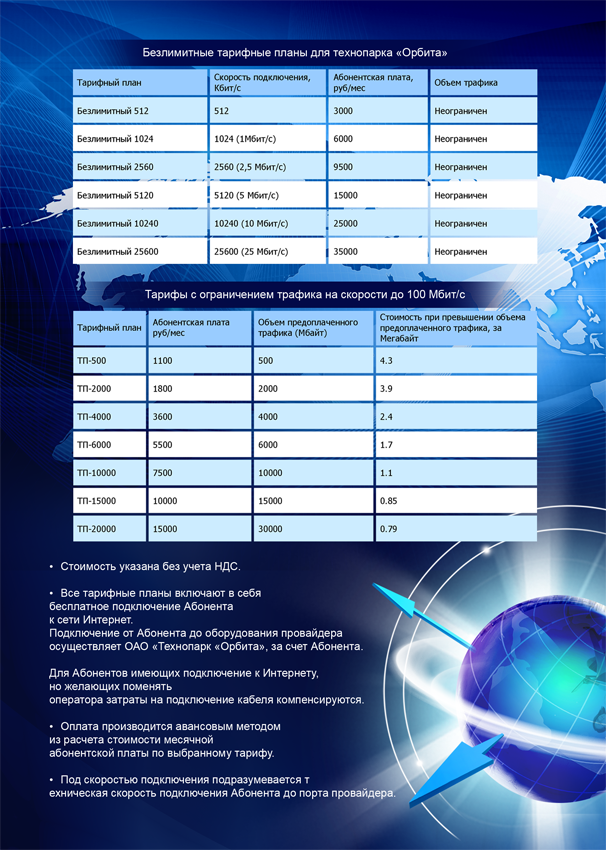 Безлимитные тарифные планы для технопарка «Орбита»

| Тарифный план | Скорость подключения, Кбит/с | Абонентская плата, руб/мес | Объем трафика |
|---|---|---|---|
| Безлимитный 512 | 512 | 3000 | Неограничен |
| Безлимитный 1024 | 1024 (1Мбит/с) | 6000 | Неограничен |
| Безлимитный 2560 | 2560 (2,5 Мбит/с) | 9500 | Неограничен |
| Безлимитный 5120 | 5120 (5 Мбит/с) | 15000 | Неограничен |
| Безлимитный 10240 | 10240 (10 Мбит/с) | 25000 | Неограничен |
| Безлимитный 25600 | 25600 (25 Мбит/с) | 35000 | Неограничен |

Тарифы с ограничением трафика на скорости до 100 Мбит/с

| Тарифный план | Абонентская плата руб/мес | Объем предоплаченного трафика (Мбайт) | Стоимость при превышении объема предоплаченного трафика, за Мегабайт |
|---|---|---|---|
| ТП-500 | 1100 | 500 | 4.3 |
| ТП-2000 | 1800 | 2000 | 3.9 |
| ТП-4000 | 3600 | 4000 | 2.4 |
| ТП-6000 | 5500 | 6000 | 1.7 |
| ТП-10000 | 7500 | 10000 | 1.1 |
| ТП-15000 | 10000 | 15000 | 0.85 |
| ТП-20000 | 15000 | 30000 | 0.79 |

• Стоимость указана без учета НДС.

• Все тарифные планы включают в себя бесплатное подключение Абонента к сети Интернет.
Подключение от Абонента до оборудования провайдера осуществляет ОАО «Технопарк «Орбита», за счет Абонента.

Для Абонентов имеющих подключение к Интернету, но желающих поменять оператора затраты на подключение кабеля компенсируются.

• Оплата производится авансовым методом из расчета стоимости месячной абонентской платы по выбранному тарифу.

• Под скоростью подключения подразумевается т ехническая скорость подключения Абонента до порта провайдера.